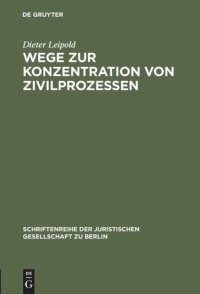 DE GRUYTER

Dieter Leipold

WEGE ZUR KONZENTRATION VON ZIVILPROZESSEN

SCHRIFTENREIHE DER JURISTISCHEN GESELLSCHAFT ZU BERLIN

DE G